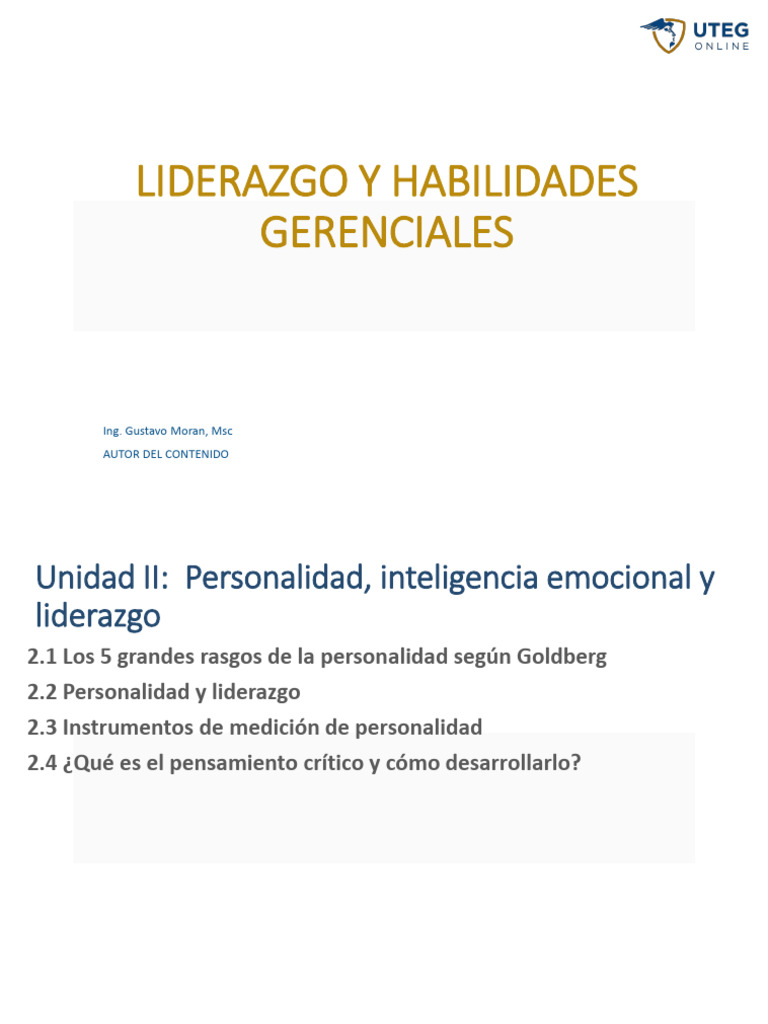 UTEG
ONLINE

LIDERAZGO Y HABILIDADES GERENCIALES

Ing. Gustavo Moran, Msc
AUTOR DEL CONTENIDO

Unidad II: Personalidad, inteligencia emocional y liderazgo

2.1 Los 5 grandes rasgos de la personalidad según Goldberg
2.2 Personalidad y liderazgo
2.3 Instrumentos de medición de personalidad
2.4 ¿Qué es el pensamiento crítico y cómo desarrollarlo?